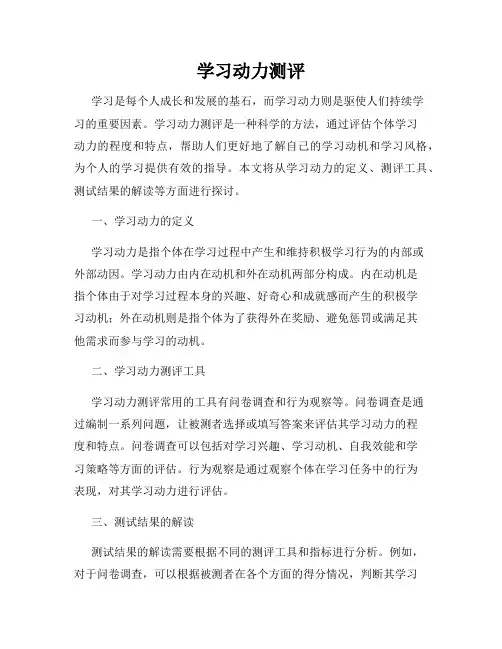 学习动力测评

学习是每个人成长和发展的基石，而学习动力则是驱使人们持续学习的重要因素。学习动力测评是一种科学的方法，通过评估个体学习动力的程度和特点，帮助人们更好地了解自己的学习动机和学习风格，为个人的学习提供有效的指导。本文将从学习动力的定义、测评工具、测试结果的解读等方面进行探讨。

一、学习动力的定义

学习动力是指个体在学习过程中产生和维持积极学习行为的内部或外部动因。学习动力由内在动机和外在动机两部分构成。内在动机是指个体由于对学习过程本身的兴趣、好奇心和成就感而产生的积极学习动机；外在动机则是指个体为了获得外在奖励、避免惩罚或满足其他需求而参与学习的动机。

二、学习动力测评工具

学习动力测评常用的工具有问卷调查和行为观察等。问卷调查是通过编制一系列问题，让被测者选择或填写答案来评估其学习动力的程度和特点。问卷调查可以包括对学习兴趣、学习动机、自我效能和学习策略等方面的评估。行为观察是通过观察个体在学习任务中的行为表现，对其学习动力进行评估。

三、测试结果的解读

测试结果的解读需要根据不同的测评工具和指标进行分析。例如，对于问卷调查，可以根据被测者在各个方面的得分情况，判断其学习